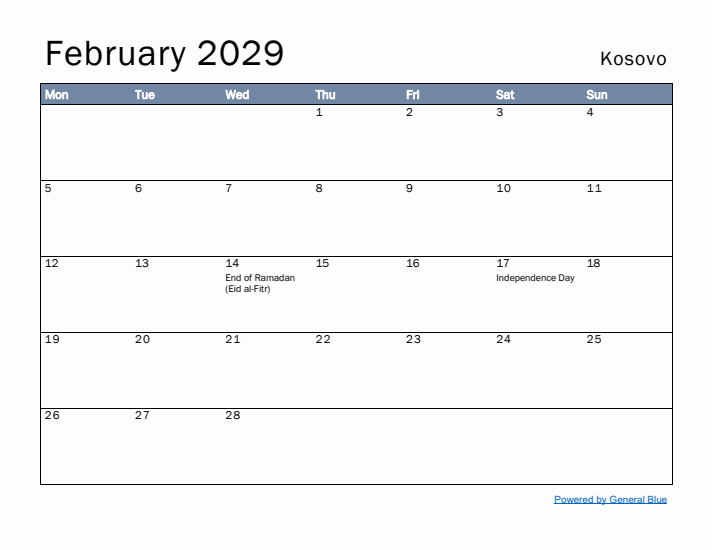 February 2029

Kosovo

| Mon | Tue | Wed | Thu | Fri | Sat | Sun |
|---|---|---|---|---|---|---|
| | | | 1 | 2 | 3 | 4 |
| 5 | 6 | 7 | 8 | 9 | 10 | 11 |
| 12 | 13 | 14 End of Ramadan (Eid al-Fitr) | 15 | 16 | 17 Independence Day | 18 |
| 19 | 20 | 21 | 22 | 23 | 24 | 25 |
| 26 | 27 | 28 | | | | |

Powered by General Blue